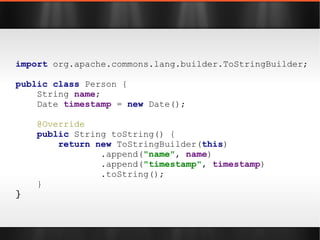 import org.apache.commons.lang.builder.ToStringBuilder;

public class Person {
    String name;
    Date timestamp = new Date();

    @Override
    public String toString() {
        return new ToStringBuilder(this)
                .append("name", name)
                .append("timestamp", timestamp)
                .toString();
    }
}